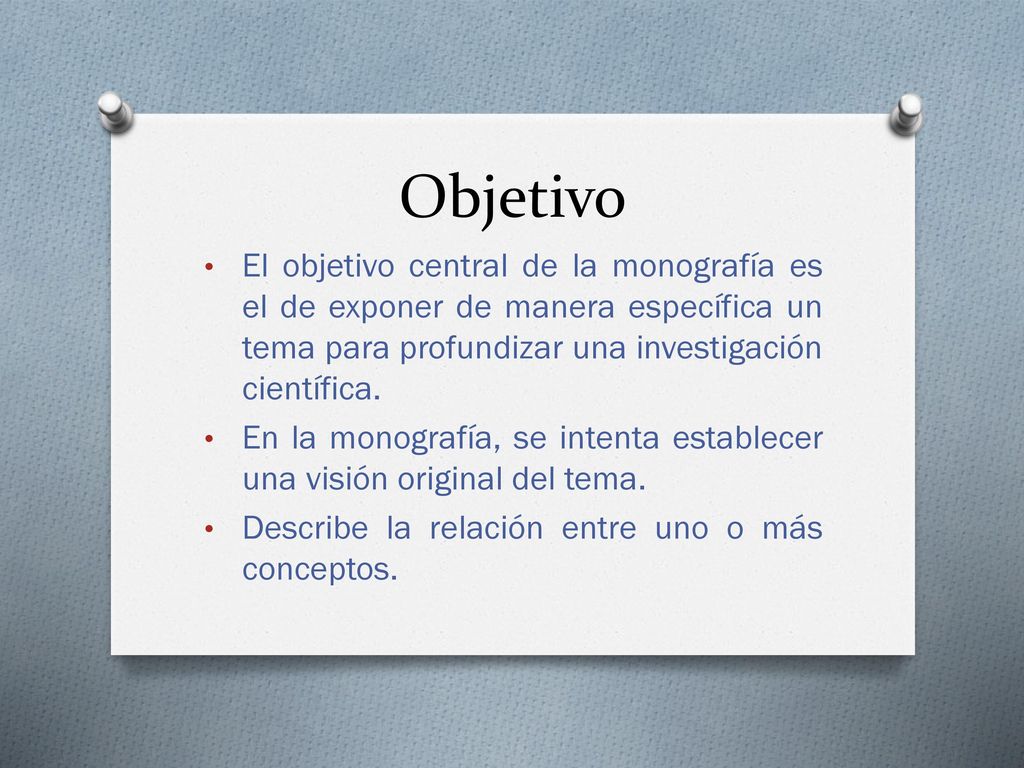 Objetivo

• El objetivo central de la monografía es el de exponer de manera específica un tema para profundizar una investigación científica.
• En la monografía, se intenta establecer una visión original del tema.
• Describe la relación entre uno o más conceptos.